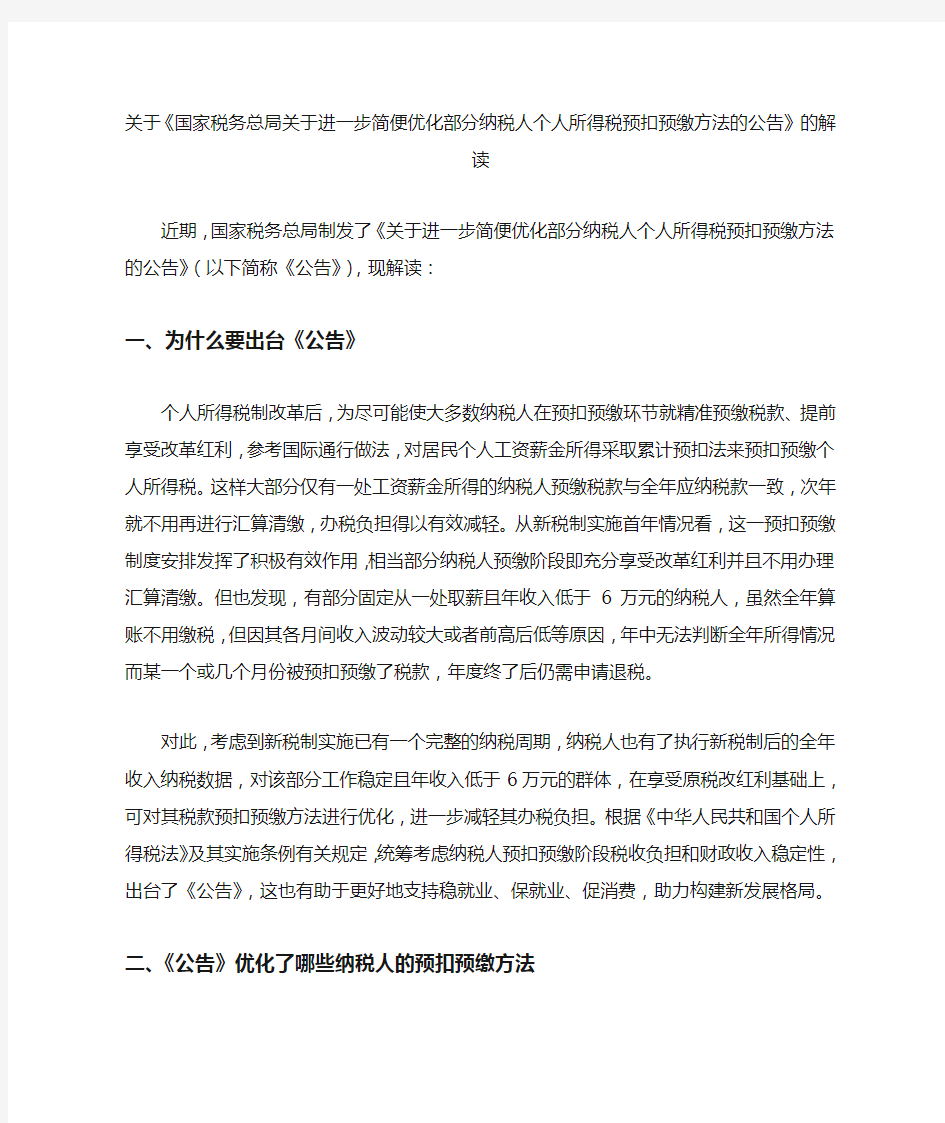 关于《国家税务总局关于进一步简便优化部分纳税人个人所得税预扣预缴方法的公告》的解读

近期，国家税务总局制发了《关于进一步简便优化部分纳税人个人所得税预扣预缴方法的公告》（以下简称《公告》），现解读：

一、为什么要出台《公告》

个人所得税制改革后，为尽可能使大多数纳税人在预扣预缴环节就精准预缴税款、提前享受改革红利，参考国际通行做法，对居民个人工资薪金所得采取累计预扣法来预扣预缴个人所得税。这样大部分仅有一处工资薪金所得的纳税人预缴税款与全年应纳税款一致，次年就不用再进行汇算清缴，办税负担得以有效减轻。从新税制实施首年情况看，这一预扣预缴制度安排发挥了积极有效作用，相当部分纳税人预缴阶段即充分享受改革红利并且不用办理汇算清缴。但也发现，有部分固定从一处取薪且年收入低于 6 万元的纳税人，虽然全年算账不用缴税，但因其各月间收入波动较大或者前高后低等原因，年中无法判断全年所得情况而某一个或几个月份被预扣预缴了税款，年度终了后仍需申请退税。

对此，考虑到新税制实施已有一个完整的纳税周期，纳税人也有了执行新税制后的全年收入纳税数据，对该部分工作稳定且年收入低于 6 万元的群体，在享受原税改红利基础上，可对其税款预扣预缴方法进行优化，进一步减轻其办税负担。根据《中华人民共和国个人所得税法》及其实施条例有关规定，统筹考虑纳税人预扣预缴阶段税收负担和财政收入稳定性，出台了《公告》，这也有助于更好地支持稳就业、保就业、促消费，助力构建新发展格局。

二、《公告》优化了哪些纳税人的预扣预缴方法